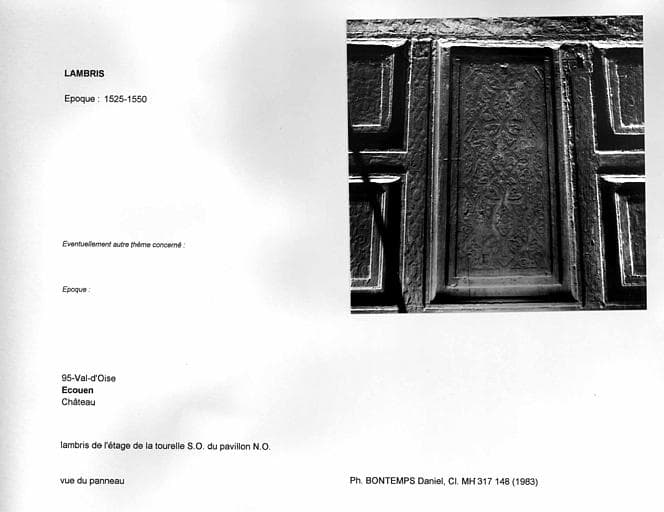 LAMBRIS

Epoque : 1525-1550

Eventuellement autre thème concerné :

Epoque :

95-Val-d'Oise
Ecouen
Château

lambris de l'étage de la tourelle S.O. du pavillon N.O.

vue du panneau

Ph. BONTEMPS Daniel, Cl. MH 317 148 (1983)